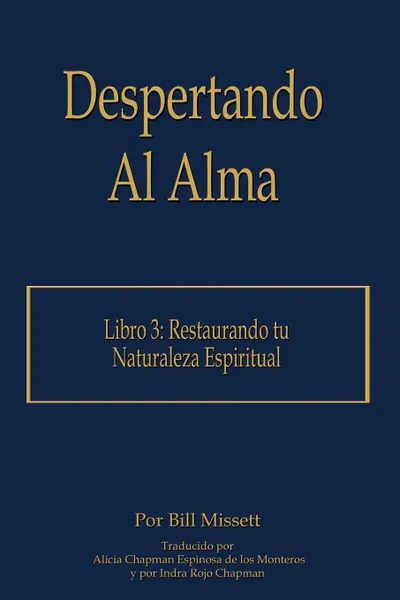 Despertando
Al Alma

Libro 3: Restaurando tu Naturaleza Espiritual

Por Bill Missett

Traducido por
Alicia Chapman Espinosa de los Monteros
y por Indra Rojo Chapman